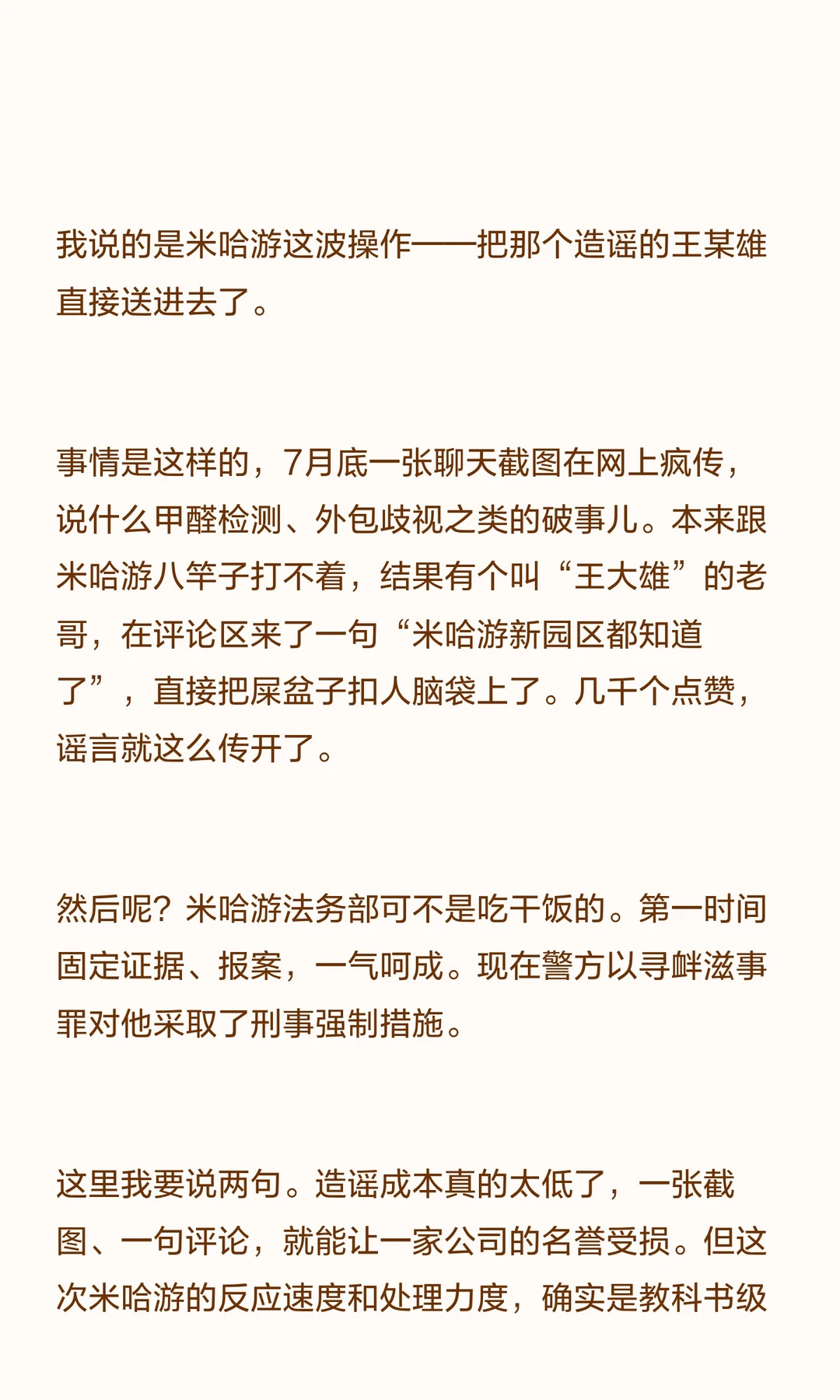 我说的是米哈游这波操作——把那个造谣的王某雄直接送进去了。

事情是这样的，7月底一张聊天截图在网上疯传，说什么甲醛检测、外包歧视之类的破事儿。本来跟米哈游八竿子打不着，结果有个叫“王大雄”的老哥，在评论区来了一句“米哈游新园区都知道了”，直接把屎盆子扣人脑袋上了。几千个点赞，谣言就这么传开了。

然后呢？米哈游法务部可不是吃干饭的。第一时间固定证据、报案，一气呵成。现在警方以寻衅滋事罪对他采取了刑事强制措施。

这里我要说两句。造谣成本真的太低了，一张截图、一句评论，就能让一家公司的名誉受损。但这次米哈游的反应速度和处理力度，确实是教科书级